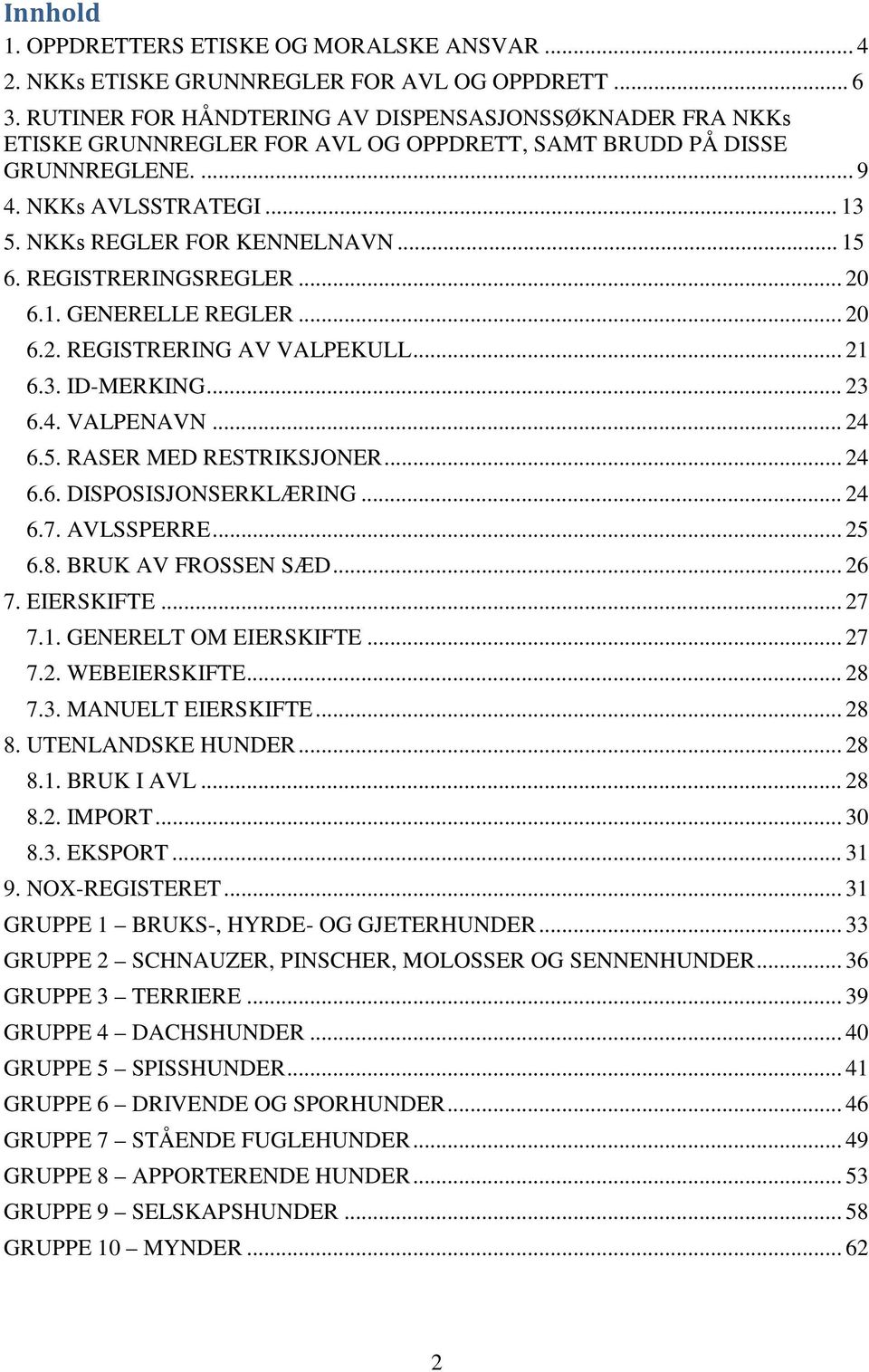 Innhold

1. OPPDRETTERS ETISKE OG MORALSKE ANSVAR ... 4
2. NKKs ETISKE GRUNNREGLER FOR AVL OG OPPDRETT ... 6
3. RUTINER FOR HÅNDTERING AV DISPENSASJONSSØKNADER FRA NKKs ETISKE GRUNNREGLER FOR AVL OG OPPDRETT, SAMT BRUDD PÅ DISSE GRUNNREGLENE. ... 9
4. NKKs AVLSSTRATEGI ... 13
5. NKKs REGLER FOR KENNELNAVN ... 15
6. REGISTRERINGSREGLER ... 20
6.1. GENERELLE REGLER ... 20
6.2. REGISTRERING AV VALPEKULL ... 21
6.3. ID-MERKING ... 23
6.4. VALPENAVN ... 24
6.5. RASER MED RESTRIKSJONER ... 24
6.6. DISPOSISJONSERKLÆRING ... 24
6.7. AVLSSPERRE ... 25
6.8. BRUK AV FROSSEN SÆD ... 26
7. EIERSKIFTE ... 27
7.1. GENERELT OM EIERSKIFTE ... 27
7.2. WEBEIERSKIFTE ... 28
7.3. MANUELT EIERSKIFTE ... 28
8. UTENLANDSKE HUNDER ... 28
8.1. BRUK I AVL ... 28
8.2. IMPORT ... 30
8.3. EKSPORT ... 31
9. NOX-REGISTERET ... 31
GRUPPE 1 – BRUKS-, HYRDE- OG GJETERHUNDER ... 33
GRUPPE 2 – SCHNAUZER, PINSCHER, MOLOSSER OG SENNENHUNDER ... 36
GRUPPE 3 – TERRIERE ... 39
GRUPPE 4 – DACHSHUNDER ... 40
GRUPPE 5 – SPISSHUNDER ... 41
GRUPPE 6 – DRIVENDE OG SPORHUNDER ... 46
GRUPPE 7 – STÅENDE FUGLEHUNDER ... 49
GRUPPE 8 – APPORTERENDE HUNDER ... 53
GRUPPE 9 – SELSKAPSHUNDER ... 58
GRUPPE 10 – MYNDER ... 62

2